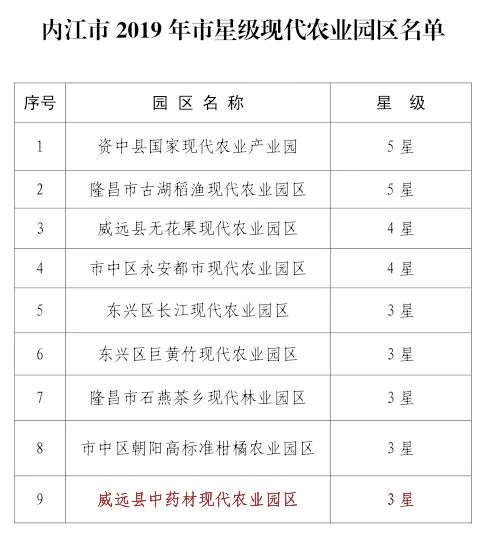 内江市 2019 年市星级现代农业园区名单

| 序号 | 园区名称 | 星级 |
|---|---|---|
| 1 | 资中县国家现代农业产业园 | 5 星 |
| 2 | 隆昌市古湖稻渔现代农业园区 | 5 星 |
| 3 | 威远县无花果现代农业园区 | 4 星 |
| 4 | 市中区永安都市现代农业园区 | 4 星 |
| 5 | 东兴区长江现代农业园区 | 3 星 |
| 6 | 东兴区巨黄竹现代农业园区 | 3 星 |
| 7 | 隆昌市石燕茶乡现代林业园区 | 3 星 |
| 8 | 市中区朝阳高标准柑橘农业园区 | 3 星 |
| 9 | 威远县中药材现代农业园区 | 3 星 |